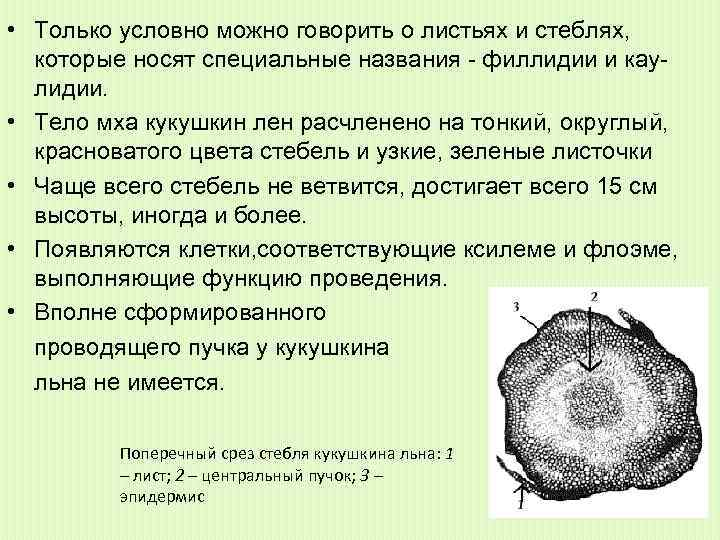 • Только условно можно говорить о листьях и стеблях, которые носят специальные названия - филлидии и каулидии.

• Тело мха кукушкин лен расчленено на тонкий, округлый, красноватого цвета стебель и узкие, зеленые листочки

• Чаще всего стебель не ветвится, достигает всего 15 см высоты, иногда и более.

• Появляются клетки,соответствующие ксилеме и флоэме, выполняющие функцию проведения.

• Вполне сформированного проводящего пучка у кукушкина льна не имеется.

3
2
1

Поперечный срез стебля кукушкина льна: 1 – лист; 2 – центральный пучок; 3 – эпидермис